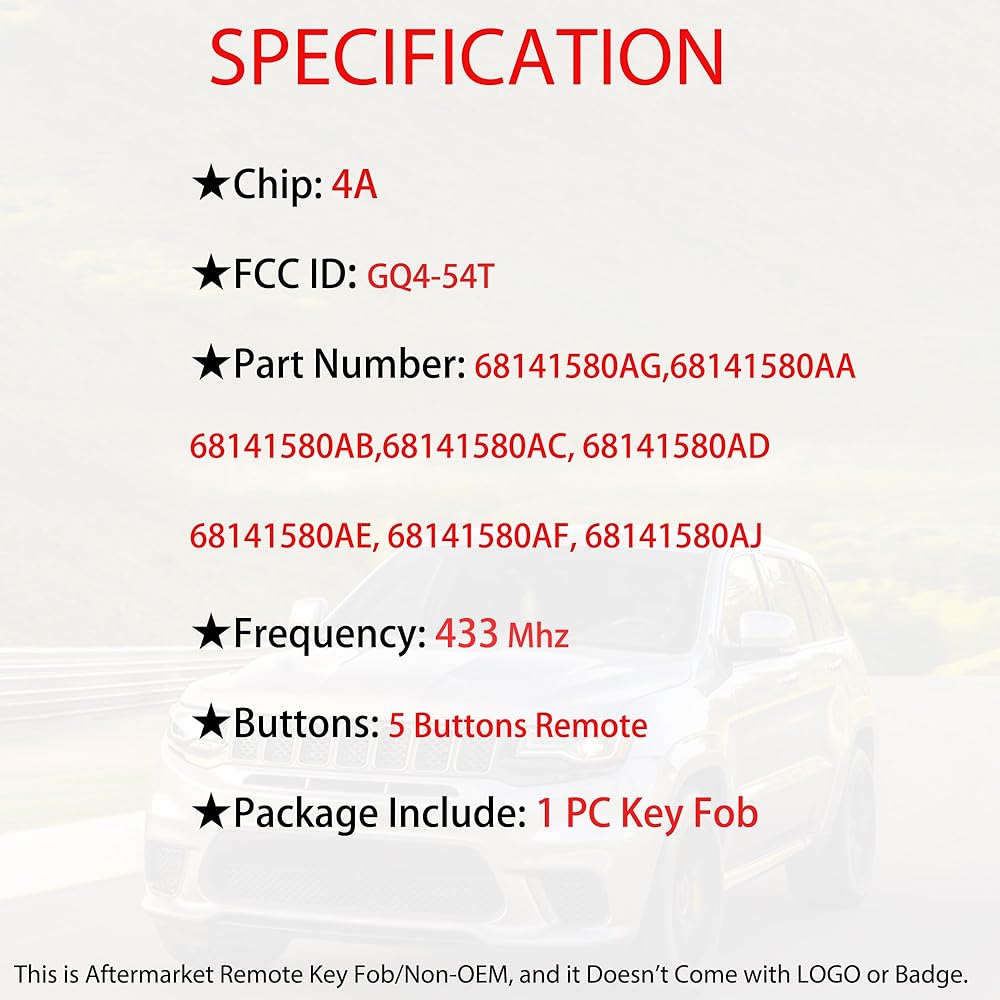 SPECIFICATION

★Chip: 4A

★FCC ID: GQ4-54T

★Part Number: 68141580AG,68141580AA 68141580AB,68141580AC, 68141580AD 68141580AE, 68141580AF, 68141580AJ

★Frequency: 433 Mhz

★Buttons: 5 Buttons Remote

★Package Include: 1 PC Key Fob

This is Aftermarket Remote Key Fob/Non-OEM, and it Doesn't Come with LOGO or Badge.